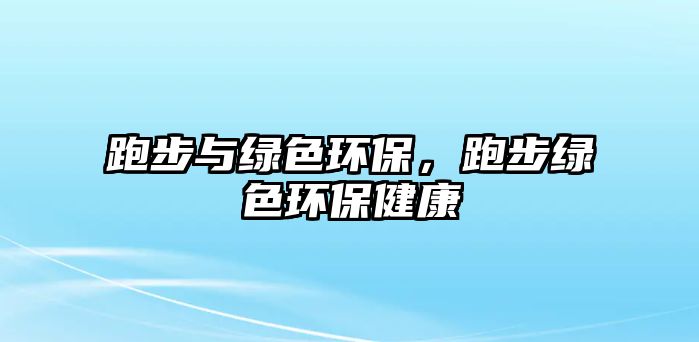 跑步与绿色环保，跑步绿色环保健康